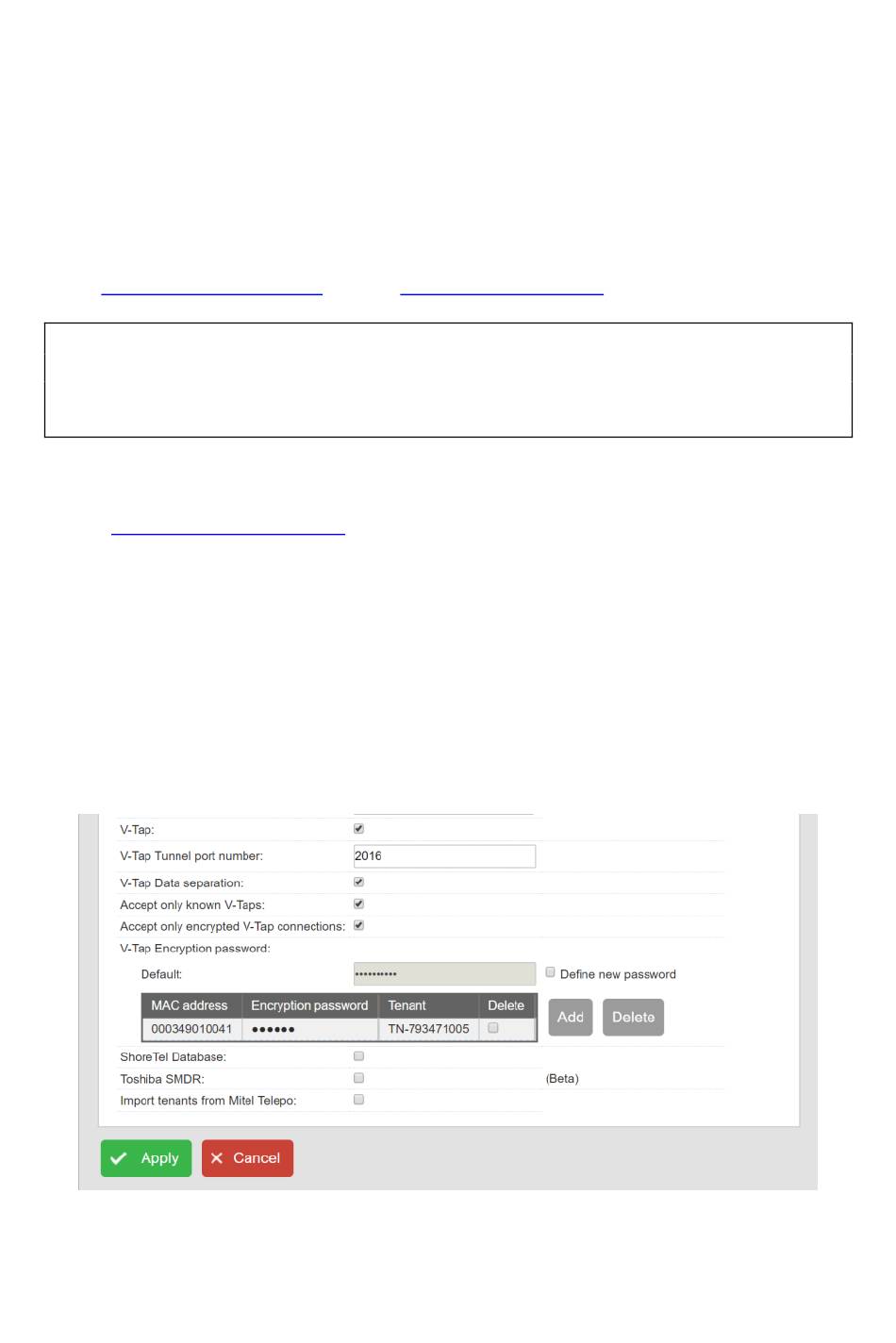 V-Tap:

V-Tap Tunnel port number: 2016

V-Tap Data separation:

Accept only known V-Taps:

Accept only encrypted V-Tap connections:

V-Tap Encryption password:

Default: •••••••••• Define new password

| MAC address | Encryption password | Tenant | Delete |
|---|---|---|---|
| 000349010041 | •••••• | TN-793471005 | |

Add Delete

ShoreTel Database:

Toshiba SMDR: (Beta)

Import tenants from Mitel Telepo:

Apply Cancel